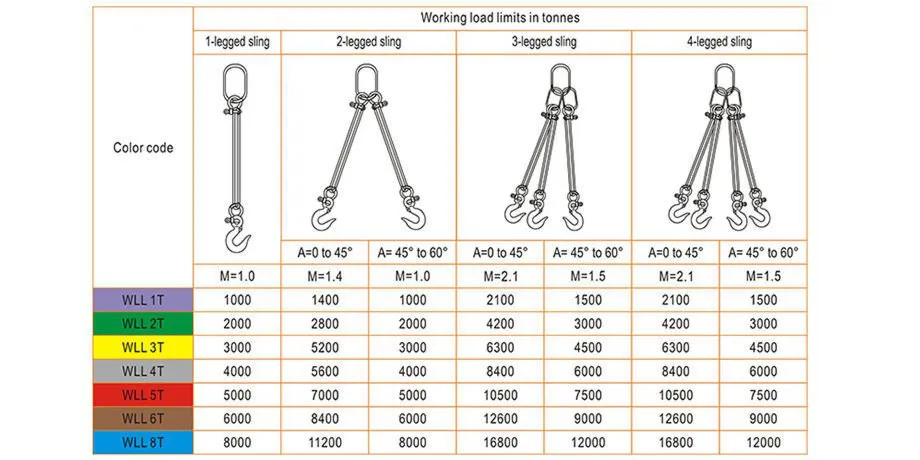 | Color code | Working load limits in tonnes | | | | | | |
|---|---|---|---|---|---|---|---|
| | 1-legged sling | 2-legged sling | | 3-legged sling | | 4-legged sling | |
| | | A=0 to 45° | A= 45° to 60° | A=0 to 45° | A= 45° to 60° | A=0 to 45° | A= 45° to 60° |
| | M=1.0 | M=1.4 | M=1.0 | M=2.1 | M=1.5 | M=2.1 | M=1.5 |
| WLL 1T | 1000 | 1400 | 1000 | 2100 | 1500 | 2100 | 1500 |
| WLL 2T | 2000 | 2800 | 2000 | 4200 | 3000 | 4200 | 3000 |
| WLL 3T | 3000 | 5200 | 3000 | 6300 | 4500 | 6300 | 4500 |
| WLL 4T | 4000 | 5600 | 4000 | 8400 | 6000 | 8400 | 6000 |
| WLL 5T | 5000 | 7000 | 5000 | 10500 | 7500 | 10500 | 7500 |
| WLL 6T | 6000 | 8400 | 6000 | 12600 | 9000 | 12600 | 9000 |
| WLL 8T | 8000 | 11200 | 8000 | 16800 | 12000 | 16800 | 12000 |